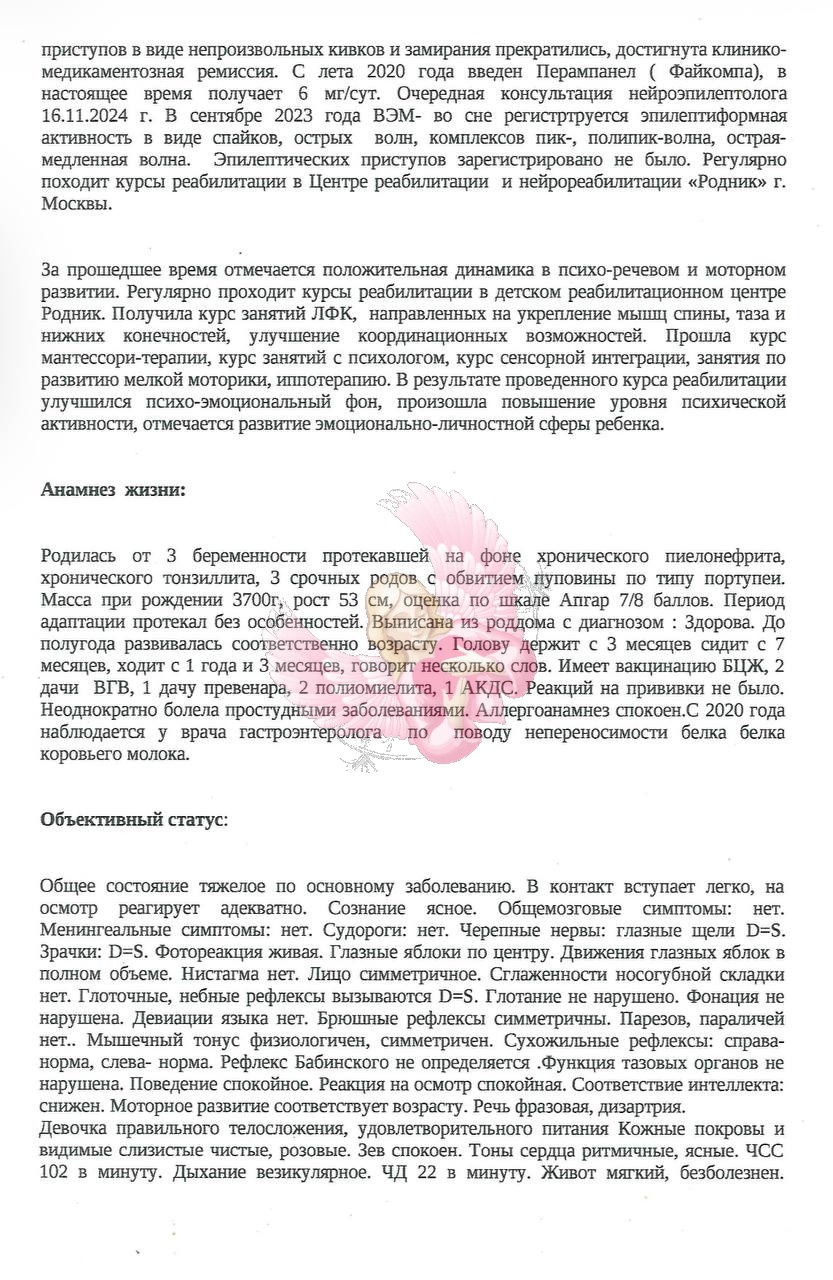 приступов в виде непроизвольных кивков и замирания прекратились, достигнута клинико-медикаментозная ремиссия. С лета 2020 года введен Перампанел ( Файкомпа), в настоящее время получает 6 мг/сут. Очередная консультация нейроэпилептолога 16.11.2024 г. В сентябре 2023 года ВЭМ- во сне регистртруется эпилептиформная активность в виде спайков, острых волн, комплексов пик-, полипик-волна, острая-медленная волна. Эпилептических приступов зарегистрировано не было. Регулярно походит курсы реабилитации в Центре реабилитации и нейрореабилитации «Родник» г. Москвы.

За прошедшее время отмечается положительная динамика в психо-речевом и моторном развитии. Регулярно проходит курсы реабилитации в детском реабилитационном центре Родник. Получила курс занятий ЛФК, направленных на укрепление мышц спины, таза и нижних конечностей, улучшение координационных возможностей. Прошла курс мантессори-терапии, курс занятий с психологом, курс сенсорной интеграции, занятия по развитию мелкой моторики, иппотерапию. В результате проведенного курса реабилитации улучшился психо-эмоциональный фон, произошла повышение уровня психической активности, отмечается развитие эмоционально-личностной сферы ребенка.

Анамнез жизни:

Родилась от 3 беременности протекавшей на фоне хронического пиелонефрита, хронического тонзиллита, 3 срочных родов с обвитием пуповины по типу портупеи. Масса при рождении 3700г, рост 53 см, оценка по шкале Апгар 7/8 баллов. Период адаптации протекал без особенностей. Выписана из роддома с диагнозом : Здорова. До полугода развивалась соответственно возрасту. Голову держит с 3 месяцев сидит с 7 месяцев, ходит с 1 года и 3 месяцев, говорит несколько слов. Имеет вакцинацию БЦЖ, 2 дачи ВГВ, 1 дачу превенара, 2 полиомиелита, 1 АКДС. Реакций на прививки не было. Неоднократно болела простудными заболеваниями. Аллергоанамнез спокоен.С 2020 года наблюдается у врача гастроэнтеролога по поводу непереносимости белка белка коровьего молока.

Объективный статус:

Общее состояние тяжелое по основному заболеванию. В контакт вступает легко, на осмотр реагирует адекватно. Сознание ясное. Общемозговые симптомы: нет. Менингеальные симптомы: нет. Судороги: нет. Черепные нервы: глазные щели D=S. Зрачки: D=S. Фотореакция живая. Глазные яблоки по центру. Движения глазных яблок в полном объеме. Нистагма нет. Лицо симметричное. Сглаженности носогубной складки нет. Глоточные, небные рефлексы вызываются D=S. Глотание не нарушено. Фонация не нарушена. Девиации языка нет. Брюшные рефлексы симметричны. Парезов, параличей нет.. Мышечный тонус физиологичен, симметричен. Сухожильные рефлексы: справа- норма, слева- норма. Рефлекс Бабинского не определяется .Функция тазовых органов не нарушена. Поведение спокойное. Реакция на осмотр спокойная. Соответствие интеллекта: снижен. Моторное развитие соответствует возрасту. Речь фразовая, дизартрия.
Девочка правильного телосложения, удовлетворительного питания Кожные покровы и видимые слизистые чистые, розовые. Зев спокоен. Тоны сердца ритмичные, ясные. ЧСС 102 в минуту. Дыхание везикулярное. ЧД 22 в минуту. Живот мягкий, безболезнен.